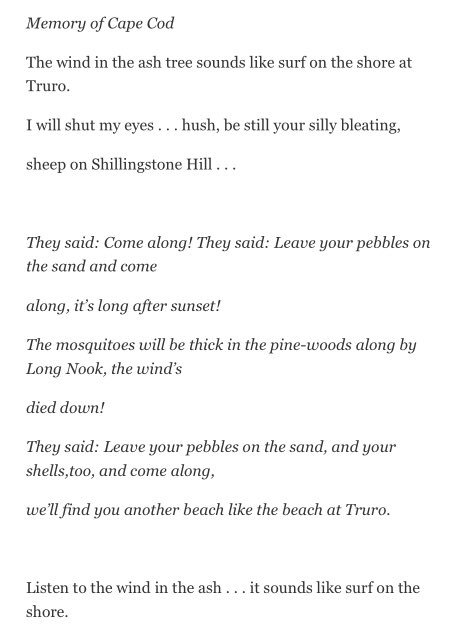 Memory of Cape Cod

The wind in the ash tree sounds like surf on the shore at Truro.

I will shut my eyes . . . hush, be still your silly bleating,

sheep on Shillingstone Hill . . .

They said: Come along! They said: Leave your pebbles on the sand and come

along, it's long after sunset!

The mosquitoes will be thick in the pine-woods along by Long Nook, the wind's

died down!

They said: Leave your pebbles on the sand, and your shells,too, and come along,

we'll find you another beach like the beach at Truro.

Listen to the wind in the ash . . . it sounds like surf on the shore.